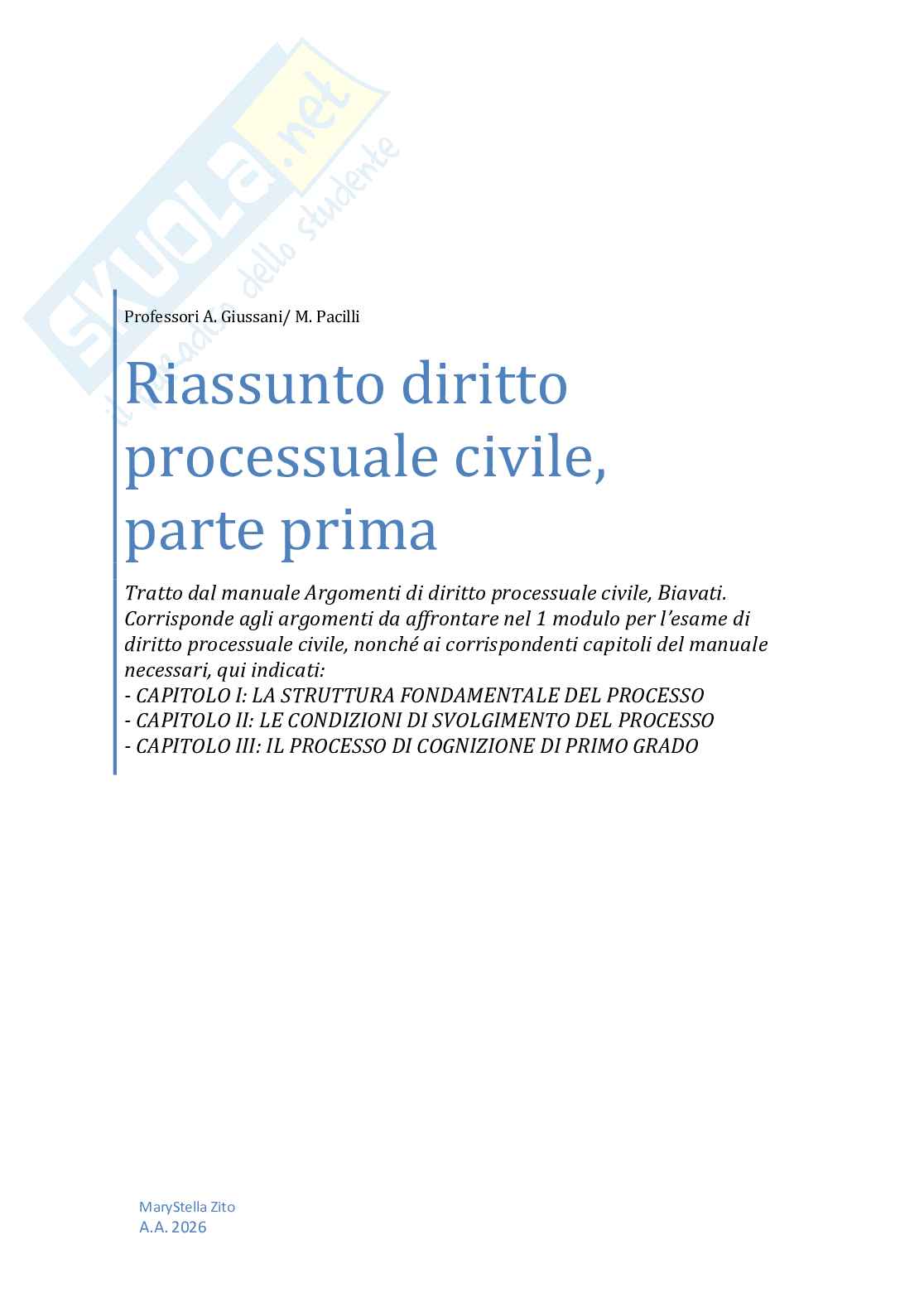 SKUOLA.net
il paradiso dello studente

Professori A. Giussani/ M. Pacilli

Riassunto diritto processuale civile, parte prima

Tratto dal manuale Argomenti di diritto processuale civile, Biavati. Corrisponde agli argomenti da affrontare nel 1 modulo per l'esame di diritto processuale civile, nonché ai corrispondenti capitoli del manuale necessari, qui indicati:
- CAPITOLO I: LA STRUTTURA FONDAMENTALE DEL PROCESSO
- CAPITOLO II: LE CONDIZIONI DI SVOLGIMENTO DEL PROCESSO
- CAPITOLO III: IL PROCESSO DI COGNIZIONE DI PRIMO GRADO

MaryStella Zito
A.A. 2026